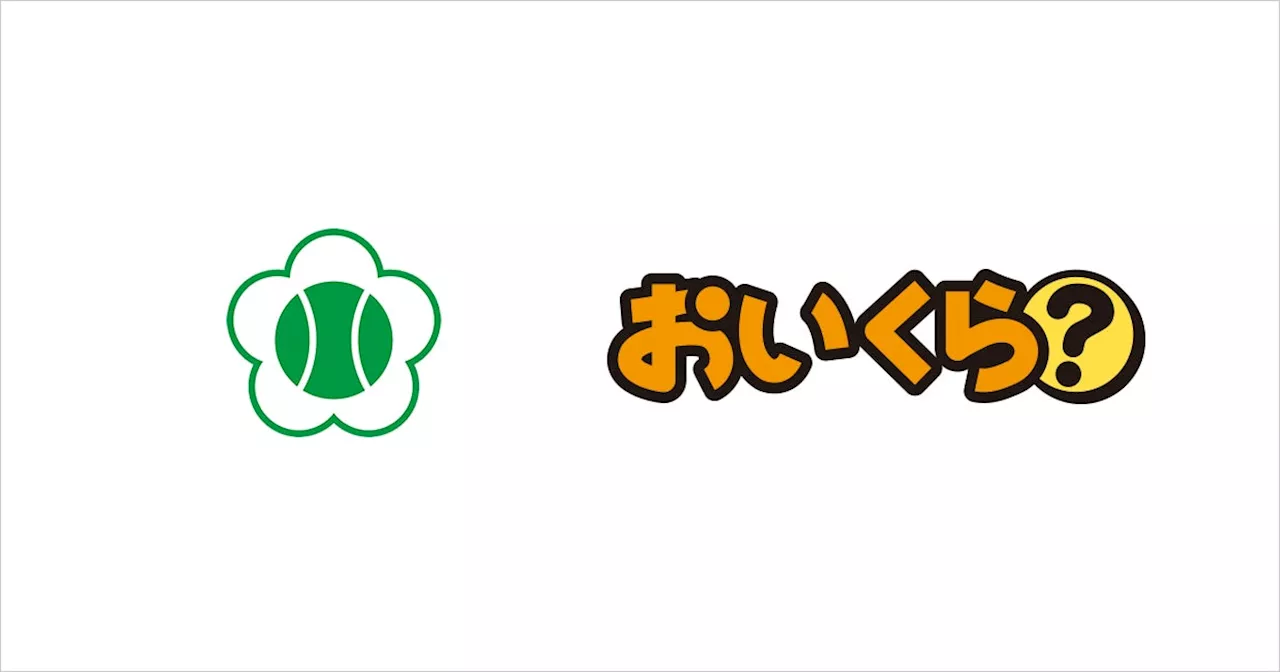 おいくら?